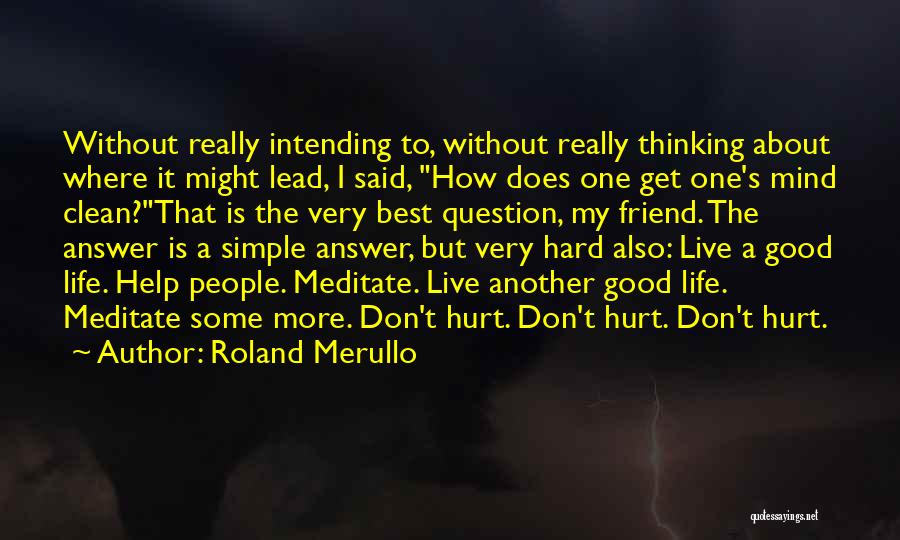 Without really intending to, without really thinking about where it might lead, I said, "How does one get one's mind clean?"That is the very best question, my friend. The answer is a simple answer, but very hard also: Live a good life. Help people. Meditate. Live another good life. Meditate some more. Don't hurt. Don't hurt. Don't hurt.

~ Author: Roland Merullo

quotessayings.net